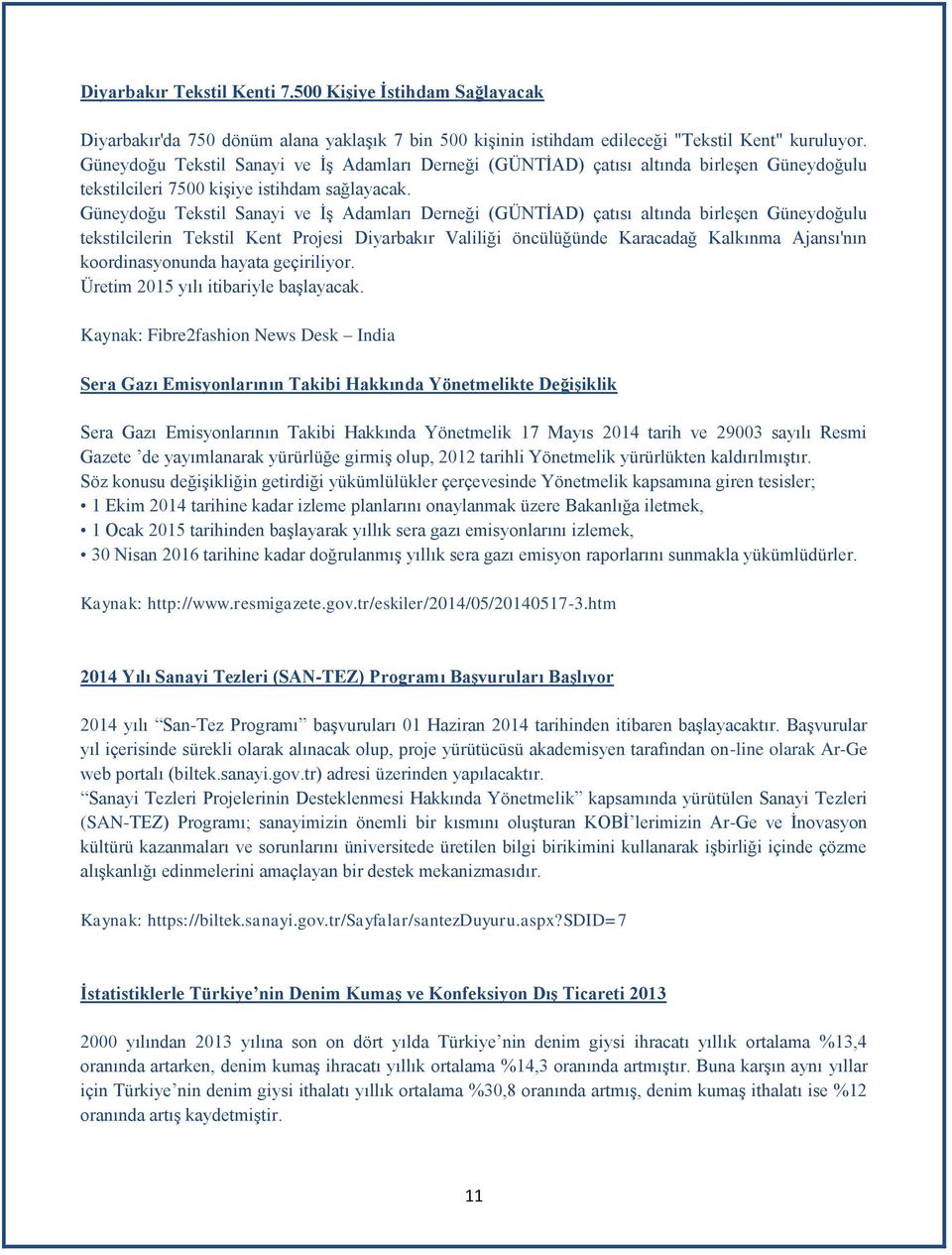 Diyarbakır Tekstil Kenti 7.500 Kişiye İstihdam Sağlayacak

Diyarbakır'da 750 dönüm alana yaklaşık 7 bin 500 kişinin istihdam edileceği "Tekstil Kent" kuruluyor. Güneydoğu Tekstil Sanayi ve İş Adamları Derneği (GÜNTİAD) çatısı altında birleşen Güneydoğulu tekstilcileri 7500 kişiye istihdam sağlayacak.
Güneydoğu Tekstil Sanayi ve İş Adamları Derneği (GÜNTİAD) çatısı altında birleşen Güneydoğulu tekstilcilerin Tekstil Kent Projesi Diyarbakır Valiliği öncülüğünde Karacadağ Kalkınma Ajansı'nın koordinasyonunda hayata geçiriliyor.
Üretim 2015 yılı itibariyle başlayacak.

Kaynak: Fibre2fashion News Desk – India

Sera Gazı Emisyonlarının Takibi Hakkında Yönetmelikte Değişiklik

Sera Gazı Emisyonlarının Takibi Hakkında Yönetmelik 17 Mayıs 2014 tarih ve 29003 sayılı Resmi Gazete ’de yayımlanarak yürürlüğe girmiş olup, 2012 tarihli Yönetmelik yürürlükten kaldırılmıştır.
Söz konusu değişikliğin getirdiği yükümlülükler çerçevesinde Yönetmelik kapsamına giren tesisler;
• 1 Ekim 2014 tarihine kadar izleme planlarını onaylanmak üzere Bakanlığa iletmek,
• 1 Ocak 2015 tarihinden başlayarak yıllık sera gazı emisyonlarını izlemek,
• 30 Nisan 2016 tarihine kadar doğrulanmış yıllık sera gazı emisyon raporlarını sunmakla yükümlüdürler.

Kaynak: http://www.resmigazete.gov.tr/eskiler/2014/05/20140517-3.htm

2014 Yılı Sanayi Tezleri (SAN-TEZ) Programı Başvuruları Başlıyor

2014 yılı “San-Tez Programı” başvuruları 01 Haziran 2014 tarihinden itibaren başlayacaktır. Başvurular yıl içerisinde sürekli olarak alınacak olup, proje yürütücüsü akademisyen tarafından on-line olarak Ar-Ge web portalı (biltek.sanayi.gov.tr) adresi üzerinden yapılacaktır.
“Sanayi Tezleri Projelerinin Desteklenmesi Hakkında Yönetmelik” kapsamında yürütülen Sanayi Tezleri (SAN-TEZ) Programı; sanayimizin önemli bir kısmını oluşturan KOBİ’lerimizin Ar-Ge ve İnovasyon kültürü kazanmaları ve sorunlarını üniversitede üretilen bilgi birikimini kullanarak işbirliği içinde çözme alışkanlığı edinmelerini amaçlayan bir destek mekanizmasıdır.

Kaynak: https://biltek.sanayi.gov.tr/Sayfalar/santezDuyuru.aspx?SDID=7

İstatistiklerle Türkiye’nin Denim Kumaş ve Konfeksiyon Dış Ticareti 2013

2000 yılından 2013 yılına son on dört yılda Türkiye’nin denim giysi ihracatı yıllık ortalama %13,4 oranında artarken, denim kumaş ihracatı yıllık ortalama %14,3 oranında artmıştır. Buna karşın aynı yıllar için Türkiye’nin denim giysi ithalatı yıllık ortalama %30,8 oranında artmış, denim kumaş ithalatı ise %12 oranında artış kaydetmiştir.

11